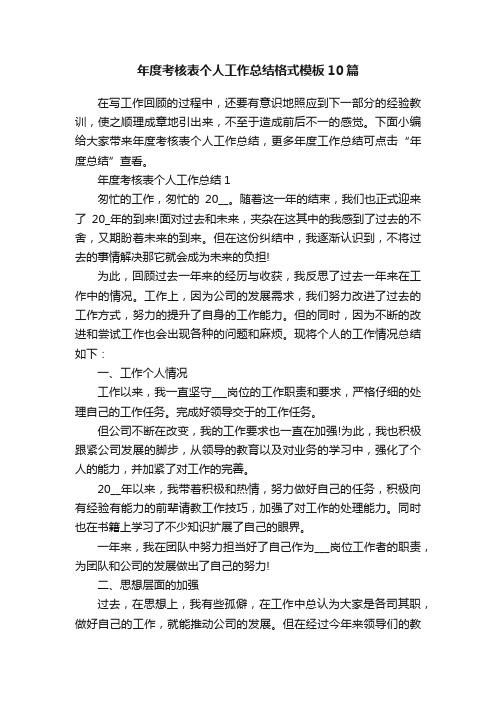 年度考核表个人工作总结格式模板10篇

在写工作回顾的过程中，还要有意识地照应到下一部分的经验教训，使之顺理成章地引出来，不至于造成前后不一的感觉。下面小编给大家带来年度考核表个人工作总结，更多年度工作总结可点击“年度总结”查看。

年度考核表个人工作总结1

匆忙的工作，匆忙的 20__。随着这一年的结束，我们也正式迎来了 20_年的到来!面对过去和未来，夹杂在这其中的我感到了过去的不舍，又期盼着未来的到来。但在这份纠结中，我逐渐认识到，不将过去的事情解决那它就会成为未来的负担!

为此，回顾过去一年来的经历与收获，我反思了过去一年来在工作中的情况。工作上，因为公司的发展需求，我们努力改进了过去的工作方式，努力的提升了自身的工作能力。但的同时，因为不断的改进和尝试工作也会出现各种的问题和麻烦。现将个人的工作情况总结如下：

一、工作个人情况

工作以来，我一直坚守___岗位的工作职责和要求，严格仔细的处理自己的工作任务。完成好领导交于的工作任务。

但公司不断在改变，我的工作要求也一直在加强!为此，我也积极跟紧公司发展的脚步，从领导的教育以及对业务的学习中，强化了个人的能力，并加紧了对工作的完善。

20__年以来，我带着积极和热情，努力做好自己的任务，积极向有经验有能力的前辈请教工作技巧，加强了对工作的处理能力。同时也在书籍上学习了不少知识扩展了自己的眼界。

一年来，我在团队中努力担当好了自己作为___岗位工作者的职责，为团队和公司的发展做出了自己的努力!

二、思想层面的加强

过去，在思想上，我有些孤僻，在工作中总认为大家是各司其职，做好自己的工作，就能推动公司的发展。但在经过今年来领导们的教